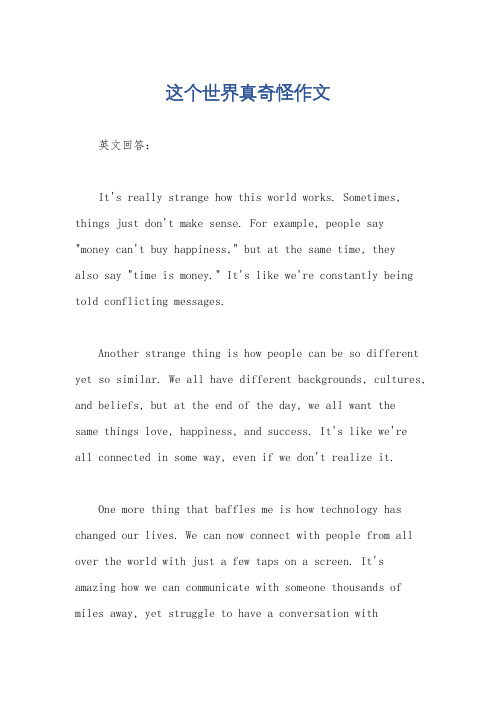 这个世界真奇怪作文

英文回答：

It's really strange how this world works. Sometimes, things just don't make sense. For example, people say "money can't buy happiness," but at the same time, they also say "time is money." It's like we're constantly being told conflicting messages.

Another strange thing is how people can be so different yet so similar. We all have different backgrounds, cultures, and beliefs, but at the end of the day, we all want the same things love, happiness, and success. It's like we're all connected in some way, even if we don't realize it.

One more thing that baffles me is how technology has changed our lives. We can now connect with people from all over the world with just a few taps on a screen. It's amazing how we can communicate with someone thousands of miles away, yet struggle to have a conversation with